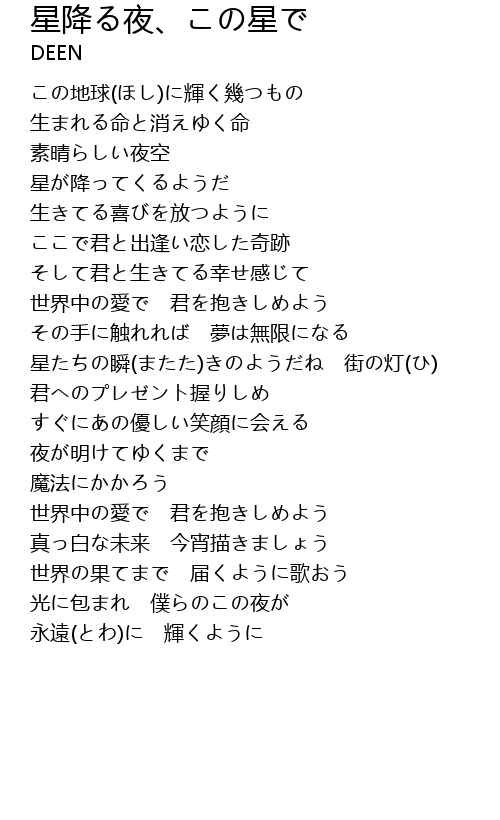 星降る夜、この星で
DEEN

この地球(ほし)に輝く幾つもの
生まれる命と消えゆく命
素晴らしい夜空
星が降ってくるようだ
生きてる喜びを放つように
ここで君と出逢い恋した奇跡
そして君と生きてる幸せ感じて
世界中の愛で　君を抱きしめよう
その手に触れれば　夢は無限になる
星たちの瞬(またた)きのようだね　街の灯(ひ)
君へのプレゼント握りしめ
すぐにあの優しい笑顔に会える
夜が明けてゆくまで
魔法にかかろう
世界中の愛で　君を抱きしめよう
真っ白な未来　今宵描きましょう
世界の果てまで　届くように歌おう
光に包まれ　僕らのこの夜が
永遠(とわ)に　輝くように